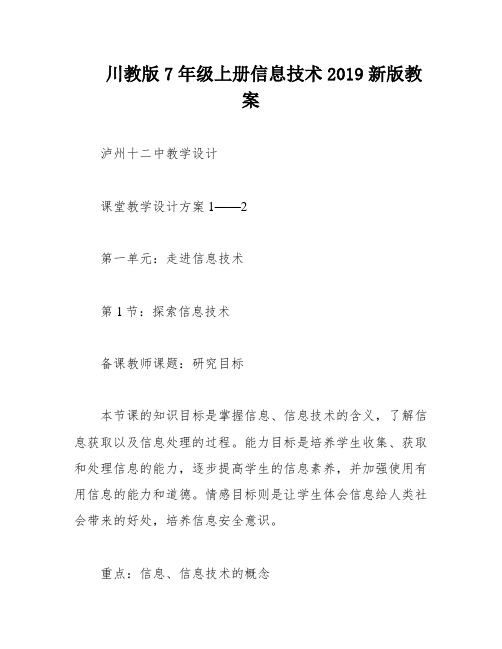 川教版7年级上册信息技术2019新版教案

泸州十二中教学设计

课堂教学设计方案1——2

第一单元：走进信息技术

第1节：探索信息技术

备课教师课题：研究目标

本节课的知识目标是掌握信息、信息技术的含义，了解信息获取以及信息处理的过程。能力目标是培养学生收集、获取和处理信息的能力，逐步提高学生的信息素养，并加强使用有用信息的能力和道德。情感目标则是让学生体会信息给人类社会带来的好处，培养信息安全意识。

重点：信息、信息技术的概念